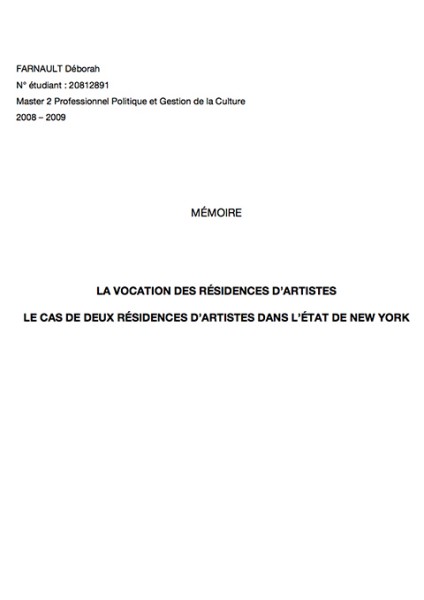 FARNAULT Déborah
N° étudiant : 20812891
Master 2 Professionnel Politique et Gestion de la Culture
2008 – 2009

MÉMOIRE

LA VOCATION DES RÉSIDENCES D'ARTISTES

LE CAS DE DEUX RÉSIDENCES D'ARTISTES DANS L'ÉTAT DE NEW YORK